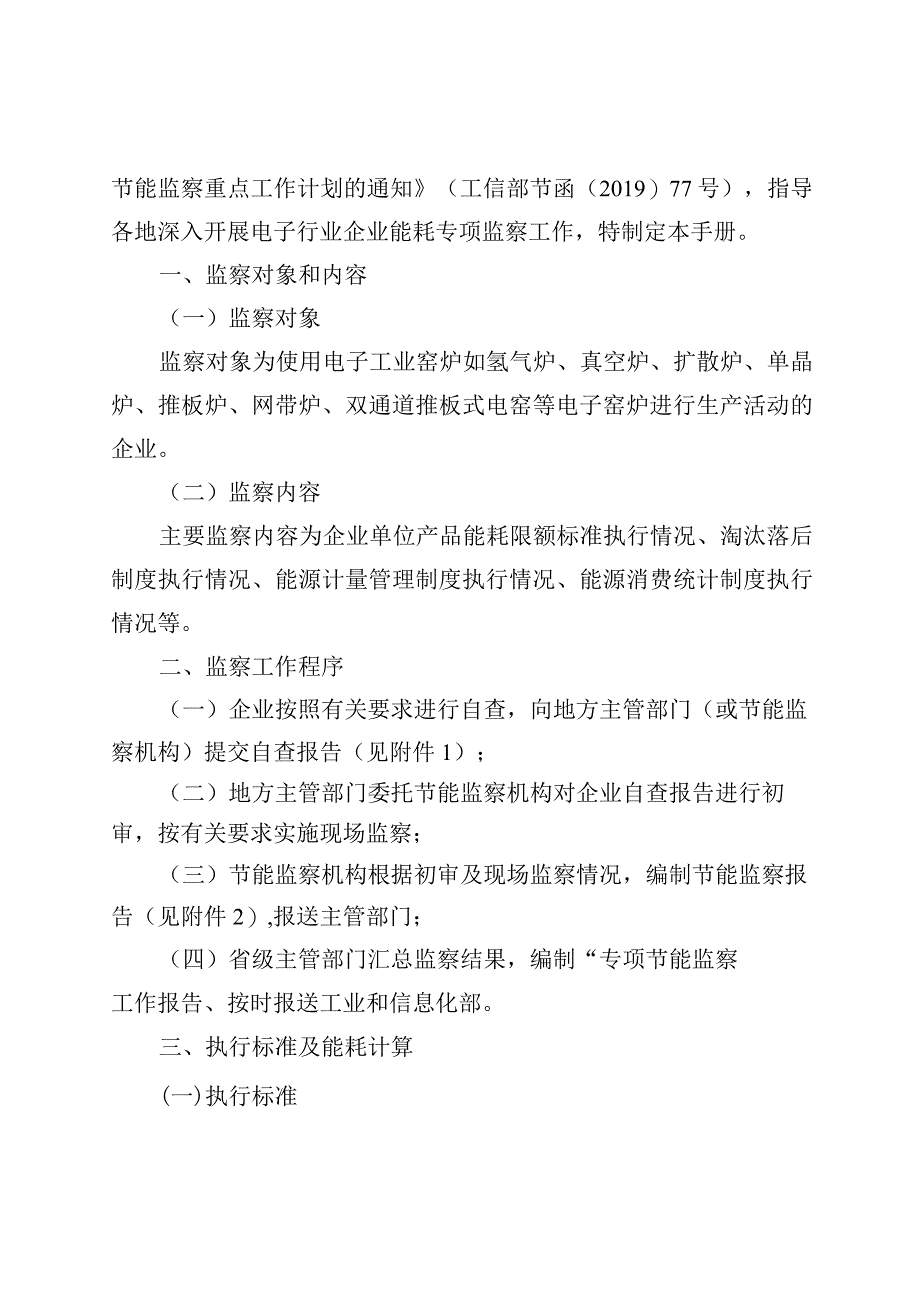 节能监察重点工作计划的通知》（工信部节函（2019）77号），指导各地深入开展电子行业企业能耗专项监察工作，特制定本手册。

一、监察对象和内容

（一）监察对象

监察对象为使用电子工业窑炉如氢气炉、真空炉、扩散炉、单晶炉、推板炉、网带炉、双通道推板式电窑等电子窑炉进行生产活动的企业。

（二）监察内容

主要监察内容为企业单位产品能耗限额标准执行情况、淘汰落后制度执行情况、能源计量管理制度执行情况、能源消费统计制度执行情况等。

二、监察工作程序

（一）企业按照有关要求进行自查，向地方主管部门（或节能监察机构）提交自查报告（见附件1）；

（二）地方主管部门委托节能监察机构对企业自查报告进行初审，按有关要求实施现场监察；

（三）节能监察机构根据初审及现场监察情况，编制节能监察报告（见附件2）,报送主管部门；

（四）省级主管部门汇总监察结果，编制“专项节能监察工作报告、按时报送工业和信息化部。

三、执行标准及能耗计算

(一)执行标准